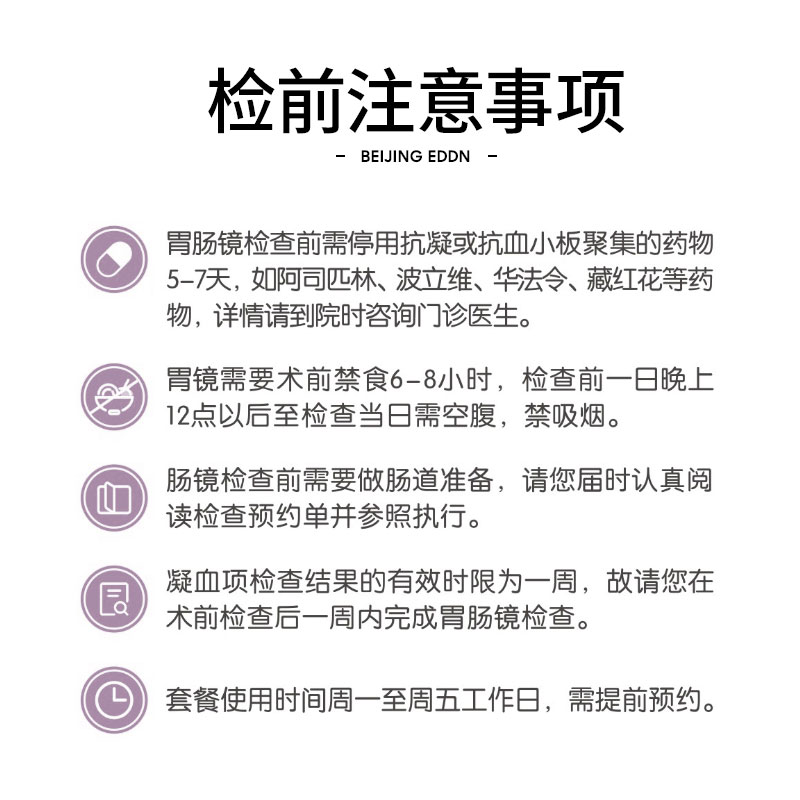 检前注意事项

– BEIJING EDDN –

胃肠镜检查前需停用抗凝或抗血小板聚集的药物5–7天，如阿司匹林、波立维、华法令、藏红花等药物，详情请到院时咨询门诊医生。

胃镜需要术前禁食6–8小时，检查前一日晚上12点以后至检查当日需空腹，禁吸烟。

肠镜检查前需要做肠道准备，请您届时认真阅读检查预约单并参照执行。

凝血项检查结果的有效时限为一周，故请您在术前检查后一周内完成胃肠镜检查。

套餐使用时间周一至周五工作日，需提前预约。